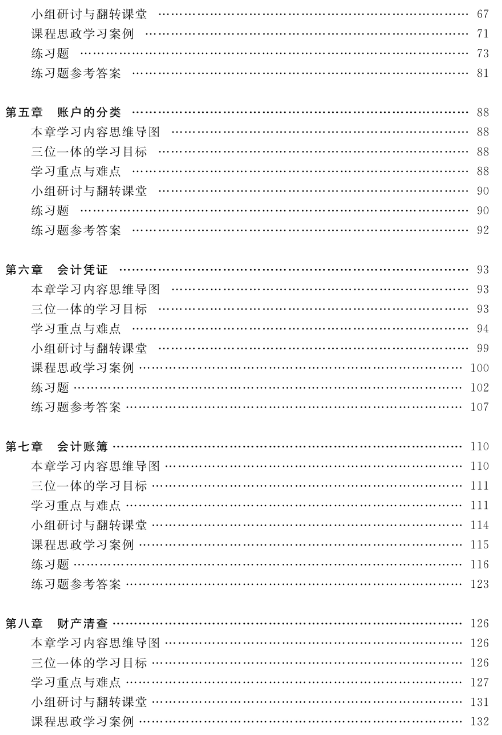 小组研讨与翻转课堂 …… 67
课程思政学习案例 …… 71
练习题 …… 73
练习题参考答案 …… 81

第五章　账户的分类 …… 88
本章学习内容思维导图 …… 88
三位一体的学习目标 …… 88
学习重点与难点 …… 88
小组研讨与翻转课堂 …… 90
练习题 …… 90
练习题参考答案 …… 92

第六章　会计凭证 …… 93
本章学习内容思维导图 …… 93
三位一体的学习目标 …… 93
学习重点与难点 …… 94
小组研讨与翻转课堂 …… 99
课程思政学习案例 …… 100
练习题 …… 102
练习题参考答案 …… 107

第七章　会计账簿 …… 110
本章学习内容思维导图 …… 110
三位一体的学习目标 …… 111
学习重点与难点 …… 111
小组研讨与翻转课堂 …… 114
课程思政学习案例 …… 115
练习题 …… 116
练习题参考答案 …… 123

第八章　财产清查 …… 126
本章学习内容思维导图 …… 126
三位一体的学习目标 …… 126
学习重点与难点 …… 127
小组研讨与翻转课堂 …… 131
课程思政学习案例 …… 132